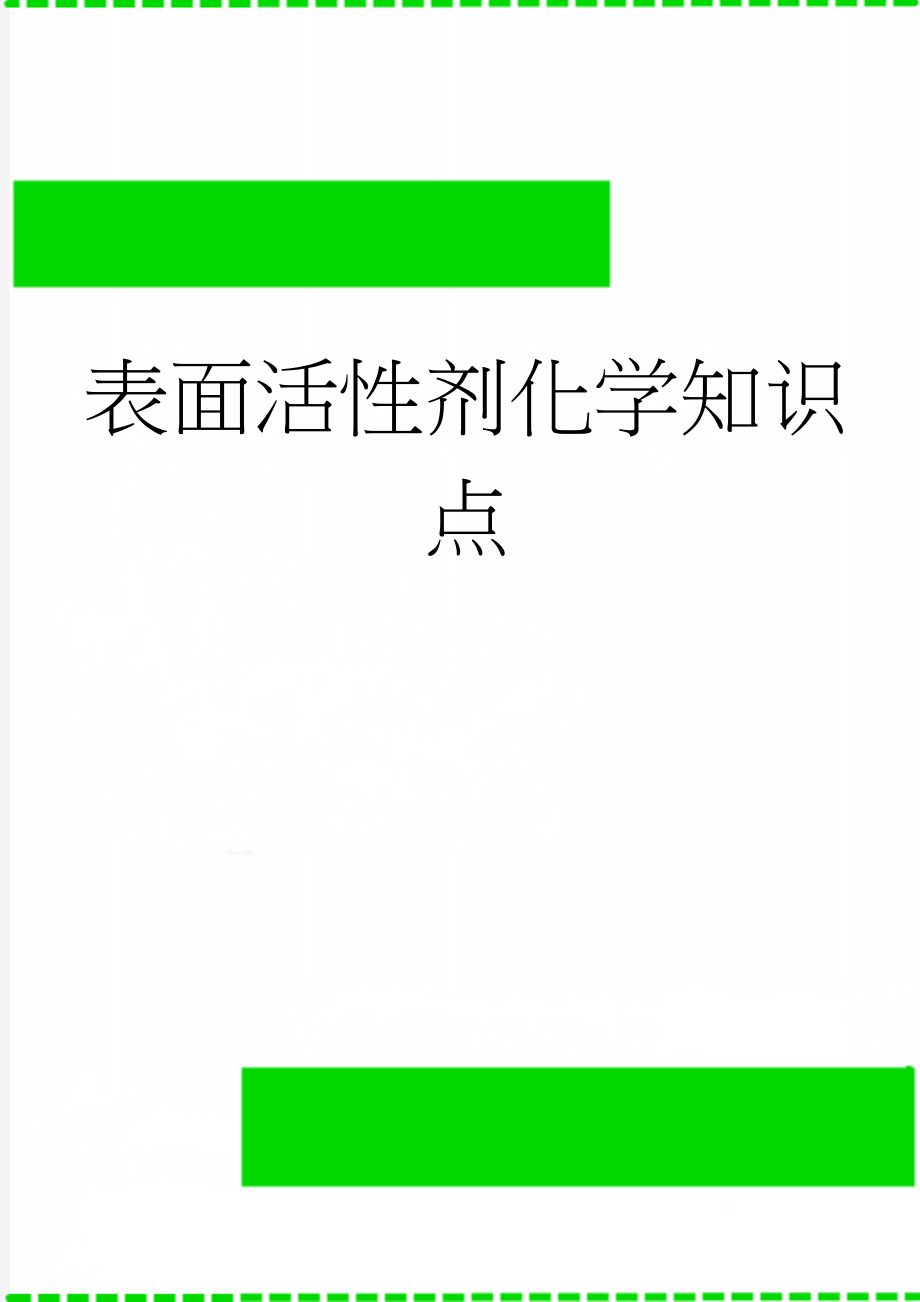 表面活性剂化学知识点